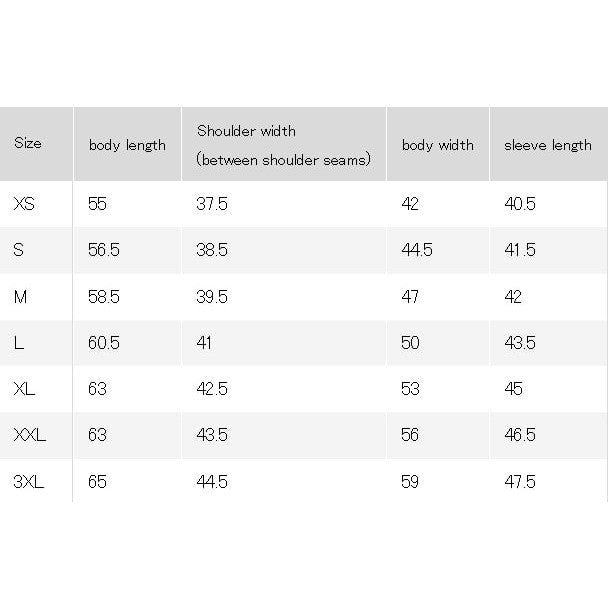 | Size | body length | Shoulder width (between shoulder seams) | body width | sleeve length |
|---|---|---|---|---|
| XS | 55 | 37.5 | 42 | 40.5 |
| S | 56.5 | 38.5 | 44.5 | 41.5 |
| M | 58.5 | 39.5 | 47 | 42 |
| L | 60.5 | 41 | 50 | 43.5 |
| XL | 63 | 42.5 | 53 | 45 |
| XXL | 63 | 43.5 | 56 | 46.5 |
| 3XL | 65 | 44.5 | 59 | 47.5 |